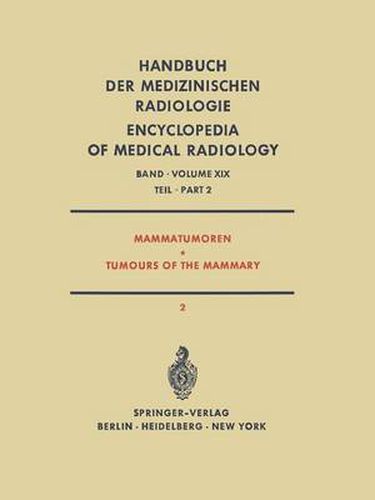 HANDBUCH DER MEDIZINISCHEN RADIOLOGIE
ENCYCLOPEDIA OF MEDICAL RADIOLOGY

BAND · VOLUME XIX
TEIL · PART 2

MAMMATUMOREN
•
TUMOURS OF THE MAMMARY

2

SPRINGER-VERLAG
BERLIN · HEIDELBERG · NEW YORK